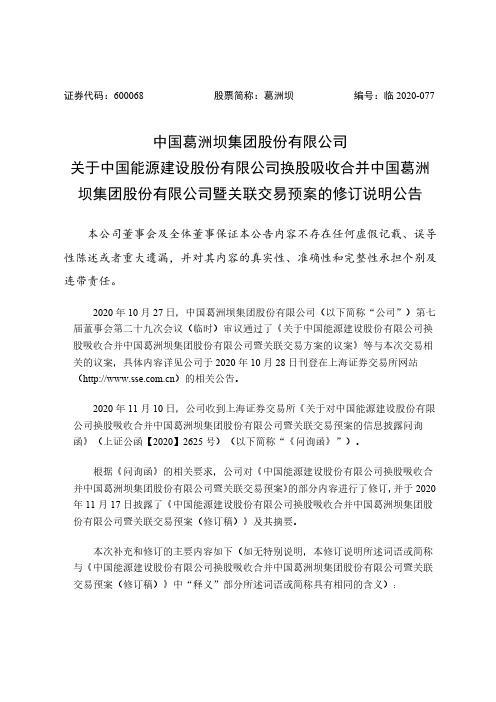 证券代码：600068　　　　股票简称：葛洲坝　　　　编号：临 2020-077

中国葛洲坝集团股份有限公司
关于中国能源建设股份有限公司换股吸收合并中国葛洲坝集团股份有限公司暨关联交易预案的修订说明公告

本公司董事会及全体董事保证本公告内容不存在任何虚假记载、误导性陈述或者重大遗漏，并对其内容的真实性、准确性和完整性承担个别及连带责任。

2020 年 10 月 27 日，中国葛洲坝集团股份有限公司（以下简称“公司”）第七届董事会第二十九次会议（临时）审议通过了《关于中国能源建设股份有限公司换股吸收合并中国葛洲坝集团股份有限公司暨关联交易方案的议案》等与本次交易相关的议案，具体内容详见公司于 2020 年 10 月 28 日刊登在上海证券交易所网站（http://www.sse.com.cn）的相关公告。

2020 年 11 月 10 日，公司收到上海证券交易所《关于对中国能源建设股份有限公司换股吸收合并中国葛洲坝集团股份有限公司暨关联交易预案的信息披露问询函》（上证公函【2020】2625 号）（以下简称“《问询函》”）。

根据《问询函》的相关要求，公司对《中国能源建设股份有限公司换股吸收合并中国葛洲坝集团股份有限公司暨关联交易预案》的部分内容进行了修订，并于 2020 年 11 月 17 日披露了《中国能源建设股份有限公司换股吸收合并中国葛洲坝集团股份有限公司暨关联交易预案（修订稿）》及其摘要。

本次补充和修订的主要内容如下（如无特别说明，本修订说明所述词语或简称与《中国能源建设股份有限公司换股吸收合并中国葛洲坝集团股份有限公司暨关联交易预案（修订稿）》中“释义”部分所述词语或简称具有相同的含义）：